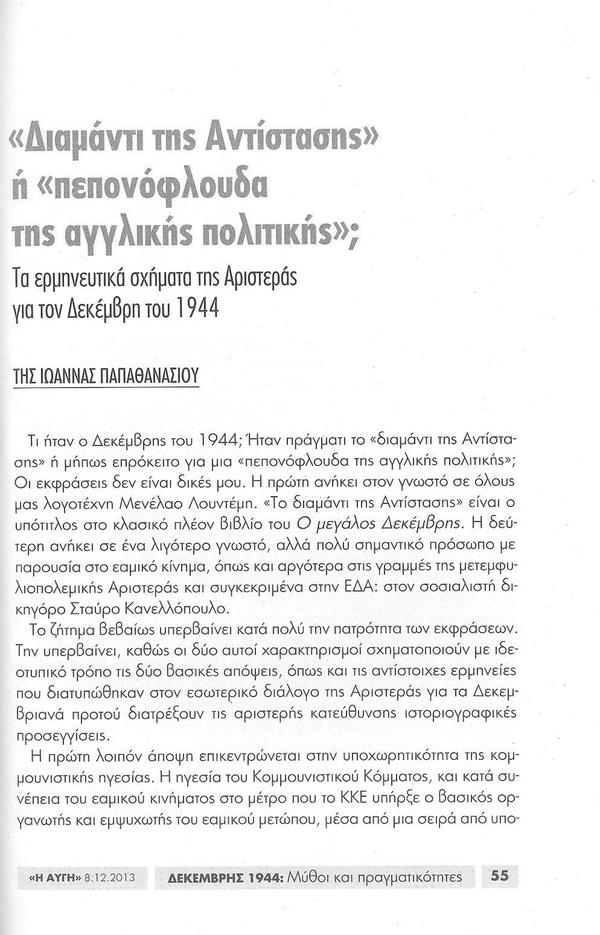 «Διαμάντι της Αντίστασης» ή «πεπονόφλουδα της αγγλικής πολιτικής»;

Τα ερμηνευτικά σχήματα της Αριστεράς για τον Δεκέμβρη του 1944

ΤΗΣ ΙΩΑΝΝΑΣ ΠΑΠΑΘΑΝΑΣΙΟΥ

Τι ήταν ο Δεκέμβρης του 1944; Ήταν πράγματι το «διαμάντι της Αντίστασης» ή μήπως επρόκειτο για μια «πεπονόφλουδα της αγγλικής πολιτικής»; Οι εκφράσεις δεν είναι δικές μου. Η πρώτη ανήκει στον γνωστό σε όλους μας λογοτέχνη Μενέλαο Λουντέμη. «Το διαμάντι της Αντίστασης» είναι ο υπότιτλος στο κλασικό πλέον βιβλίο του Ο μεγάλος Δεκέμβρης. Η δεύτερη ανήκει σε ένα λιγότερο γνωστό, αλλά πολύ σημαντικό πρόσωπο με παρουσία στο εαμικό κίνημα, όπως και αργότερα στις γραμμές της μετεμφυλιοπολεμικής Αριστεράς και συγκεκριμένα στην ΕΔΑ: στον σοσιαλιστή δικηγόρο Σταύρο Κανελλόπουλο.

Το ζήτημα βεβαίως υπερβαίνει κατά πολύ την πατρότητα των εκφράσεων. Την υπερβαίνει, καθώς οι δύο αυτοί χαρακτηρισμοί σχηματοποιούν με ιδεοτυπικό τρόπο τις δύο βασικές απόψεις, όπως και τις αντίστοιχες ερμηνείες που διατυπώθηκαν στον εσωτερικό διάλογο της Αριστεράς για τα Δεκεμβριανά προτού διατρέξουν τις αριστερής κατεύθυνσης ιστοριογραφικές προσεγγίσεις.

Η πρώτη λοιπόν άποψη επικεντρώνεται στην υποχωρητικότητα της κομμουνιστικής ηγεσίας. Η ηγεσία του Κομμουνιστικού Κόμματος, και κατά συνέπεια του εαμικού κινήματος στο μέτρο που το ΚΚΕ υπήρξε ο βασικός οργανωτής και εμψυχωτής του εαμικού μετώπου, μέσα από μια σειρά από υπο-

«Η ΑΥΓΗ» 8.12.2013 ΔΕΚΕΜΒΡΗΣ 1944: Μύθοι και πραγματικότητες 55